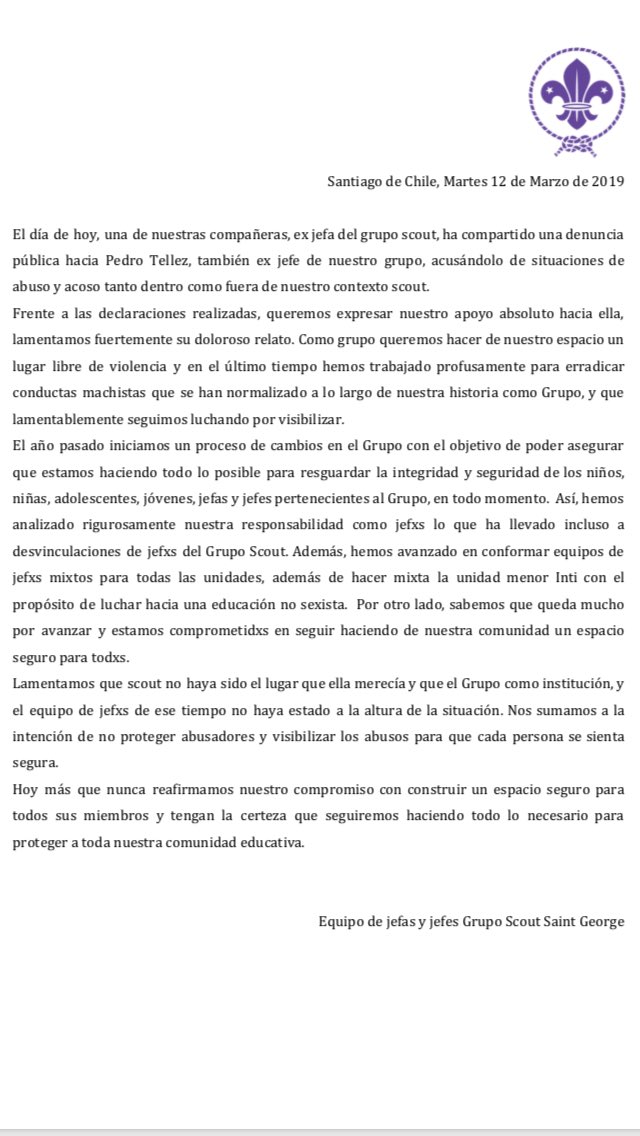 Santiago de Chile, Martes 12 de Marzo de 2019

El día de hoy, una de nuestras compañeras, ex jefa del grupo scout, ha compartido una denuncia pública hacia Pedro Tellez, también ex jefe de nuestro grupo, acusándolo de situaciones de abuso y acoso tanto dentro como fuera de nuestro contexto scout.

Frente a las declaraciones realizadas, queremos expresar nuestro apoyo absoluto hacia ella, lamentamos fuertemente su doloroso relato. Como grupo queremos hacer de nuestro espacio un lugar libre de violencia y en el último tiempo hemos trabajado profusamente para erradicar conductas machistas que se han normalizado a lo largo de nuestra historia como Grupo, y que lamentablemente seguimos luchando por visibilizar.

El año pasado iniciamos un proceso de cambios en el Grupo con el objetivo de poder asegurar que estamos haciendo todo lo posible para resguardar la integridad y seguridad de los niños, niñas, adolescentes, jóvenes, jefas y jefes pertenecientes al Grupo, en todo momento. Así, hemos analizado rigurosamente nuestra responsabilidad como jefxs lo que ha llevado incluso a desvinculaciones de jefxs del Grupo Scout. Además, hemos avanzado en conformar equipos de jefxs mixtos para todas las unidades, además de hacer mixta la unidad menor Inti con el propósito de luchar hacia una educación no sexista. Por otro lado, sabemos que queda mucho por avanzar y estamos comprometidxs en seguir haciendo de nuestra comunidad un espacio seguro para todxs.

Lamentamos que scout no haya sido el lugar que ella merecía y que el Grupo como institución, y el equipo de jefxs de ese tiempo no haya estado a la altura de la situación. Nos sumamos a la intención de no proteger abusadores y visibilizar los abusos para que cada persona se sienta segura.

Hoy más que nunca reafirmamos nuestro compromiso con construir un espacio seguro para todos sus miembros y tengan la certeza que seguiremos haciendo todo lo necesario para proteger a toda nuestra comunidad educativa.

Equipo de jefas y jefes Grupo Scout Saint George